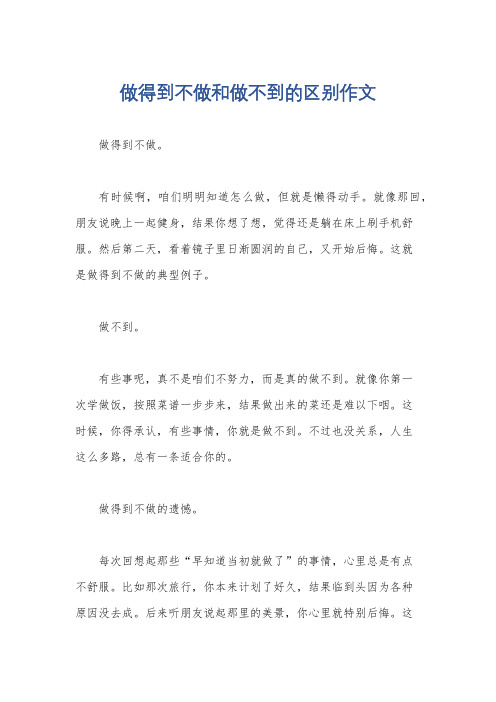 做得到不做和做不到的区别作文

做得到不做。

有时候啊，咱们明明知道怎么做，但就是懒得动手。就像那回，朋友说晚上一起健身，结果你想了想，觉得还是躺在床上刷手机舒服。然后第二天，看着镜子里日渐圆润的自己，又开始后悔。这就是做得到不做的典型例子。

做不到。

有些事呢，真不是咱们不努力，而是真的做不到。就像你第一次学做饭，按照菜谱一步步来，结果做出来的菜还是难以下咽。这时候，你得承认，有些事情，你就是做不到。不过也没关系，人生这么多路，总有一条适合你的。

做得到不做的遗憾。

每次回想起那些“早知道当初就做了”的事情，心里总是有点不舒服。比如那次旅行，你本来计划了好久，结果临到头因为各种原因没去成。后来听朋友说起那里的美景，你心里就特别后悔。这